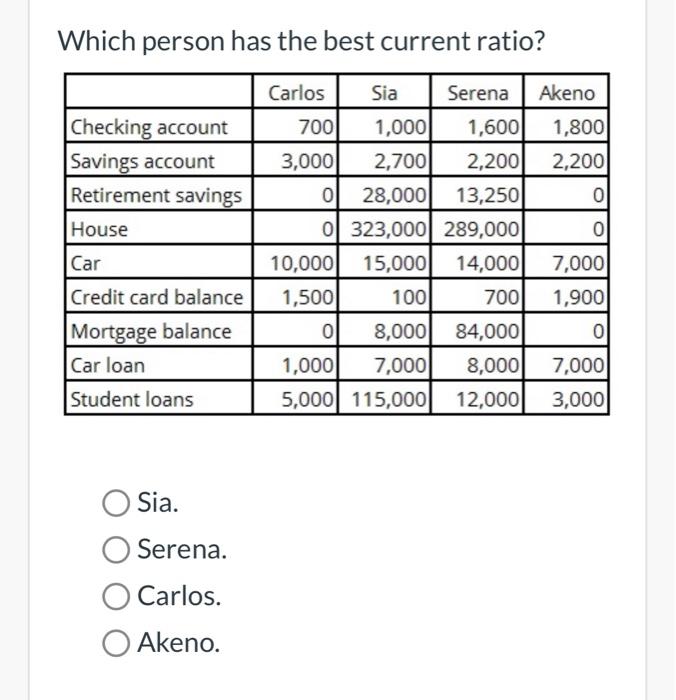 Which person has the best current ratio?

| | Carlos | Sia | Serena | Akeno |
|---|---|---|---|---|
| Checking account | 700 | 1,000 | 1,600 | 1,800 |
| Savings account | 3,000 | 2,700 | 2,200 | 2,200 |
| Retirement savings | 0 | 28,000 | 13,250 | 0 |
| House | 0 | 323,000 | 289,000 | 0 |
| Car | 10,000 | 15,000 | 14,000 | 7,000 |
| Credit card balance | 1,500 | 100 | 700 | 1,900 |
| Mortgage balance | 0 | 8,000 | 84,000 | 0 |
| Car loan | 1,000 | 7,000 | 8,000 | 7,000 |
| Student loans | 5,000 | 115,000 | 12,000 | 3,000 |

Sia.

Serena.

Carlos.

Akeno.